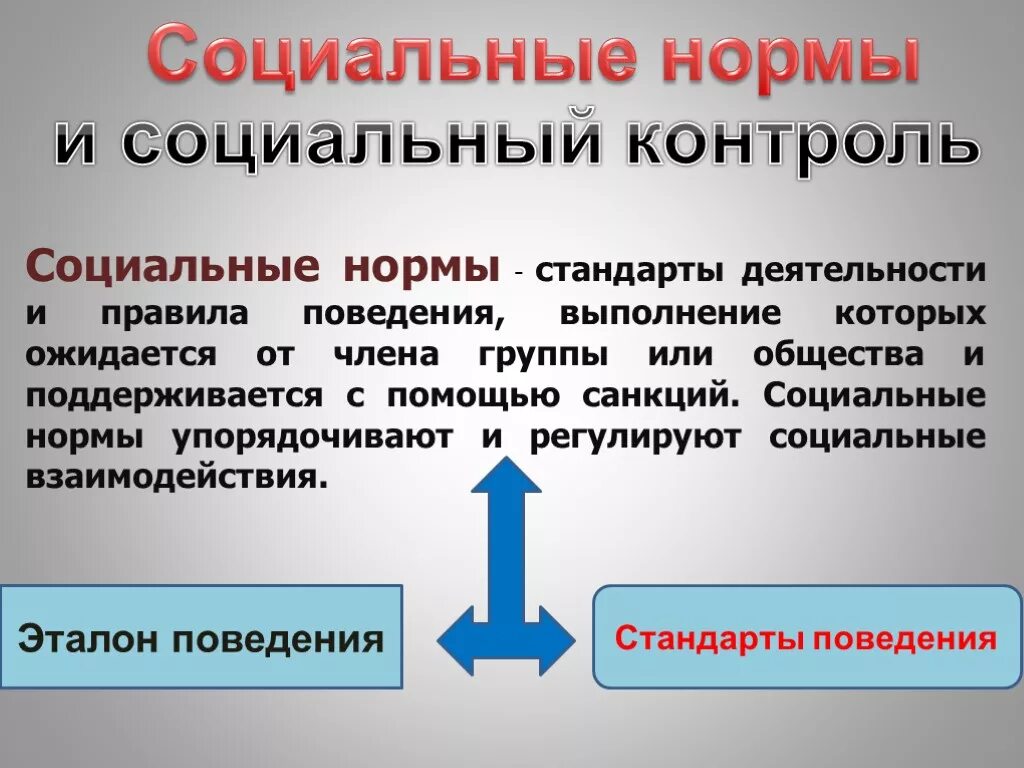 Социальные нормы
и социальный контроль

Социальные нормы - стандарты деятельности и правила поведения, выполнение которых ожидается от члена группы или общества и поддерживается с помощью санкций. Социальные нормы упорядочивают и регулируют социальные взаимодействия.

Эталон поведения

Стандарты поведения